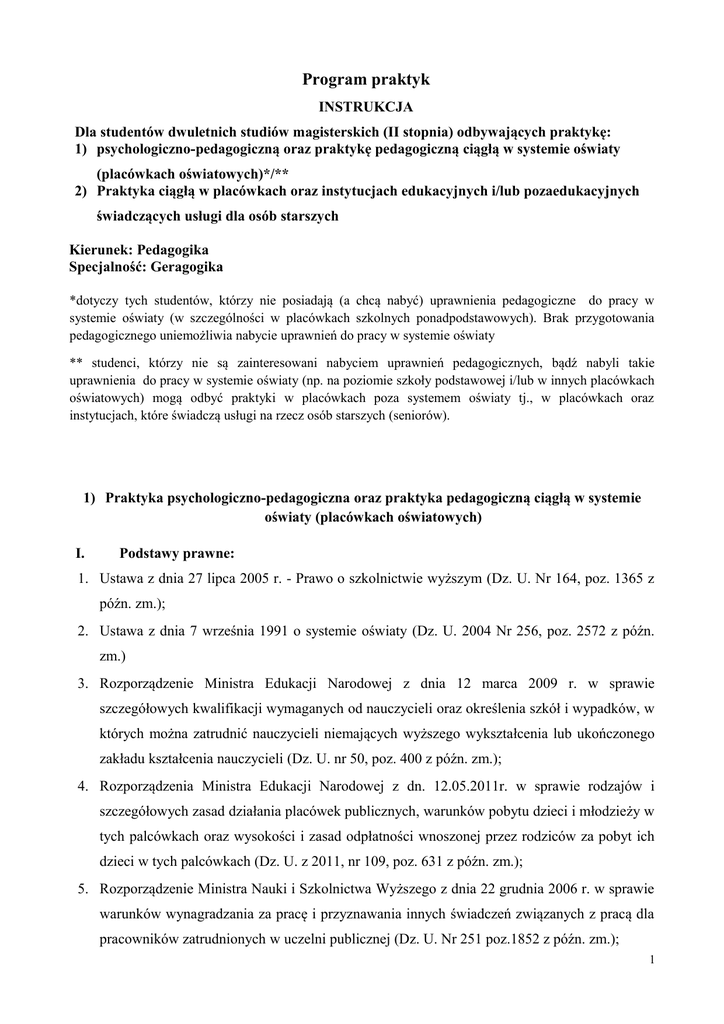 Program praktyk

INSTRUKCJA

Dla studentów dwuletnich studiów magisterskich (II stopnia) odbywających praktykę:

1) psychologiczno-pedagogiczną oraz praktykę pedagogiczną ciągłą w systemie oświaty (placówkach oświatowych)*/**

2) Praktyka ciągłą w placówkach oraz instytucjach edukacyjnych i/lub pozaedukacyjnych świadczących usługi dla osób starszych

Kierunek: Pedagogika
Specjalność: Geragogika

*dotyczy tych studentów, którzy nie posiadają (a chcą nabyć) uprawnienia pedagogiczne do pracy w systemie oświaty (w szczególności w placówkach szkolnych ponadpodstawowych). Brak przygotowania pedagogicznego uniemożliwia nabycie uprawnień do pracy w systemie oświaty

** studenci, którzy nie są zainteresowani nabyciem uprawnień pedagogicznych, bądź nabyli takie uprawnienia do pracy w systemie oświaty (np. na poziomie szkoły podstawowej i/lub w innych placówkach oświatowych) mogą odbyć praktyki w placówkach poza systemem oświaty tj., w placówkach oraz instytucjach, które świadczą usługi na rzecz osób starszych (seniorów).

1) Praktyka psychologiczno-pedagogiczna oraz praktyka pedagogiczną ciągłą w systemie oświaty (placówkach oświatowych)

I. Podstawy prawne:

1. Ustawa z dnia 27 lipca 2005 r. - Prawo o szkolnictwie wyższym (Dz. U. Nr 164, poz. 1365 z późn. zm.);

2. Ustawa z dnia 7 września 1991 o systemie oświaty (Dz. U. 2004 Nr 256, poz. 2572 z późn. zm.)

3. Rozporządzenie Ministra Edukacji Narodowej z dnia 12 marca 2009 r. w sprawie szczegółowych kwalifikacji wymaganych od nauczycieli oraz określenia szkół i wypadków, w których można zatrudnić nauczycieli niemających wyższego wykształcenia lub ukończonego zakładu kształcenia nauczycieli (Dz. U. nr 50, poz. 400 z późn. zm.);

4. Rozporządzenia Ministra Edukacji Narodowej z dn. 12.05.2011r. w sprawie rodzajów i szczegółowych zasad działania placówek publicznych, warunków pobytu dzieci i młodzieży w tych palcówkach oraz wysokości i zasad odpłatności wnoszonej przez rodziców za pobyt ich dzieci w tych palcówkach (Dz. U. z 2011, nr 109, poz. 631 z późn. zm.);

5. Rozporządzenie Ministra Nauki i Szkolnictwa Wyższego z dnia 22 grudnia 2006 r. w sprawie warunków wynagradzania za pracę i przyznawania innych świadczeń związanych z pracą dla pracowników zatrudnionych w uczelni publicznej (Dz. U. Nr 251 poz.1852 z późn. zm.);

1